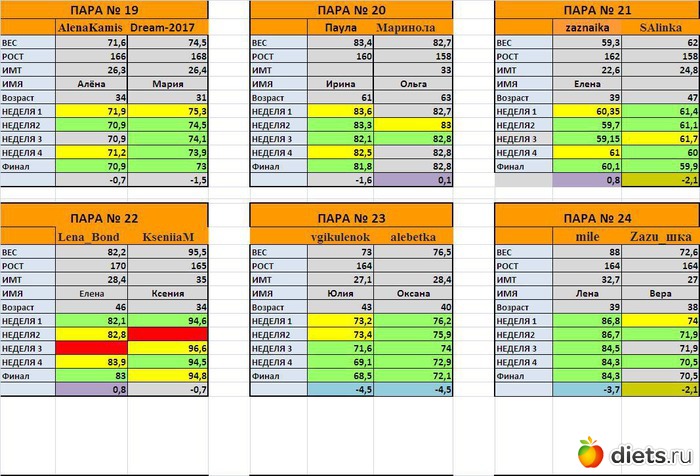 ПАРА № 19

| | AlenaKamis | Dream-2017 |
|---|---|---|
| ВЕС | 71,6 | 74,5 |
| РОСТ | 166 | 168 |
| ИМТ | 26,3 | 26,4 |
| ИМЯ | Алёна | Мария |
| Возраст | 34 | 31 |
| НЕДЕЛЯ 1 | 71,9 | 75,3 |
| НЕДЕЛЯ2 | 70,9 | 74,5 |
| НЕДЕЛЯ 3 | 70,9 | 74,1 |
| НЕДЕЛЯ 4 | 71,2 | 73,9 |
| Финал | 70,9 | 73 |
| | -0,7 | -1,5 |

ПАРА № 20

| | Паула | Маринола |
|---|---|---|
| ВЕС | 83,4 | 82,7 |
| РОСТ | 160 | 158 |
| ИМТ | | 33 |
| ИМЯ | Ирина | Ольга |
| Возраст | 61 | 63 |
| НЕДЕЛЯ 1 | 83,6 | 82,7 |
| НЕДЕЛЯ2 | 83,3 | 83 |
| НЕДЕЛЯ 3 | 82,1 | 82,8 |
| НЕДЕЛЯ 4 | 82,5 | 82,8 |
| Финал | 81,8 | 82,8 |
| | -1,6 | 0,1 |

ПАРА № 21

| | zaznaika | SAlinka |
|---|---|---|
| ВЕС | 59,3 | 62 |
| РОСТ | 162 | 158 |
| ИМТ | 22,6 | 24,8 |
| ИМЯ | Елена | |
| Возраст | 39 | 47 |
| НЕДЕЛЯ 1 | 60,35 | 61,4 |
| НЕДЕЛЯ2 | 59,7 | 61,1 |
| НЕДЕЛЯ 3 | 59,15 | 61,7 |
| НЕДЕЛЯ 4 | 61 | 60 |
| Финал | 60,1 | 59,9 |
| | 0,8 | -2,1 |

ПАРА № 22

| | Lena_Bond | KseniiaM |
|---|---|---|
| ВЕС | 82,2 | 95,5 |
| РОСТ | 170 | 165 |
| ИМТ | 28,4 | 35 |
| ИМЯ | Елена | Ксения |
| Возраст | 46 | 34 |
| НЕДЕЛЯ 1 | 82,1 | 94,6 |
| НЕДЕЛЯ2 | 82,8 | |
| НЕДЕЛЯ 3 | | 96,6 |
| НЕДЕЛЯ 4 | 83,9 | 94,5 |
| Финал | 83 | 94,8 |
| | 0,8 | -0,7 |

ПАРА № 23

| | vgikulenok | alebetka |
|---|---|---|
| ВЕС | 73 | 76,5 |
| РОСТ | 164 | |
| ИМТ | 27,1 | 28,4 |
| ИМЯ | Юлия | Оксана |
| Возраст | 43 | 40 |
| НЕДЕЛЯ 1 | 73,2 | 76,2 |
| НЕДЕЛЯ2 | 73,4 | 75,9 |
| НЕДЕЛЯ 3 | 71,6 | 74 |
| НЕДЕЛЯ 4 | 69,1 | 72,9 |
| Финал | 68,5 | 72,1 |
| | -4,5 | -4,5 |

ПАРА № 24

| | mile | Zazu_шка |
|---|---|---|
| ВЕС | 88 | 72,6 |
| РОСТ | 164 | 164 |
| ИМТ | 32,7 | 27 |
| ИМЯ | Лена | Вера |
| Возраст | 39 | 38 |
| НЕДЕЛЯ 1 | 86,8 | 74 |
| НЕДЕЛЯ2 | 86,7 | 71,9 |
| НЕДЕЛЯ 3 | 84,5 | 71,9 |
| НЕДЕЛЯ 4 | 84,3 | 70,5 |
| Финал | 84,3 | 70,5 |
| | -3,7 | -2,1 |

diets.ru